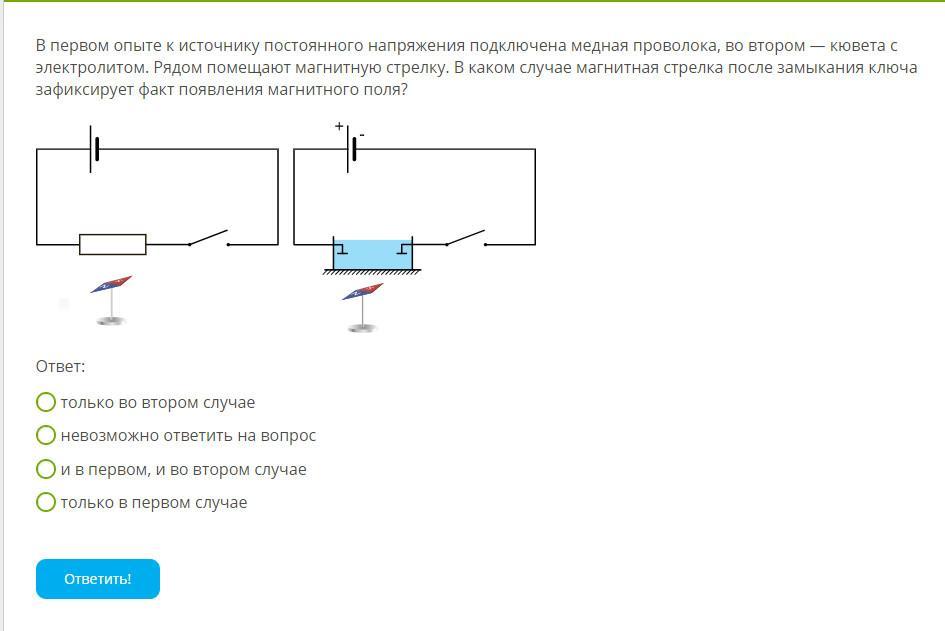 В первом опыте к источнику постоянного напряжения подключена медная проволока, во втором — кювета с электролитом. Рядом помещают магнитную стрелку. В каком случае магнитная стрелка после замыкания ключа зафиксирует факт появления магнитного поля?

+ -

Ответ:

только во втором случае

невозможно ответить на вопрос

и в первом, и во втором случае

только в первом случае

Ответить!